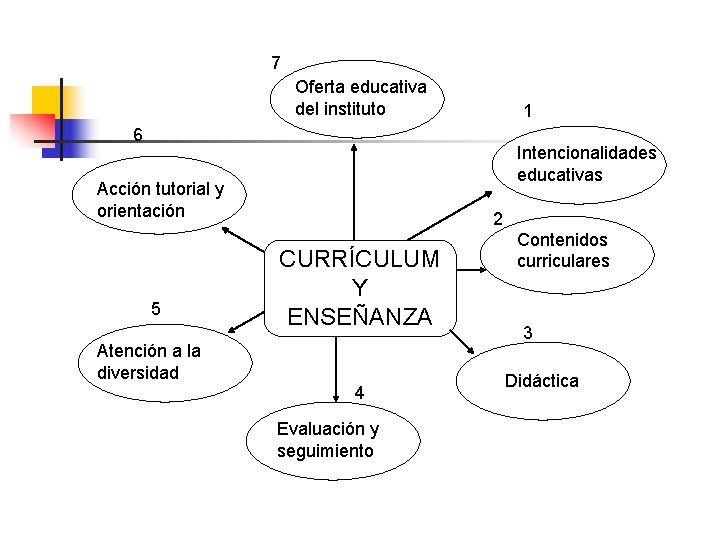 CURRÍCULUM Y ENSEÑANZA

1
Intencionalidades educativas

2
Contenidos curriculares

3
Didáctica

4
Evaluación y seguimiento

5
Atención a la diversidad

6
Acción tutorial y orientación

7
Oferta educativa del instituto